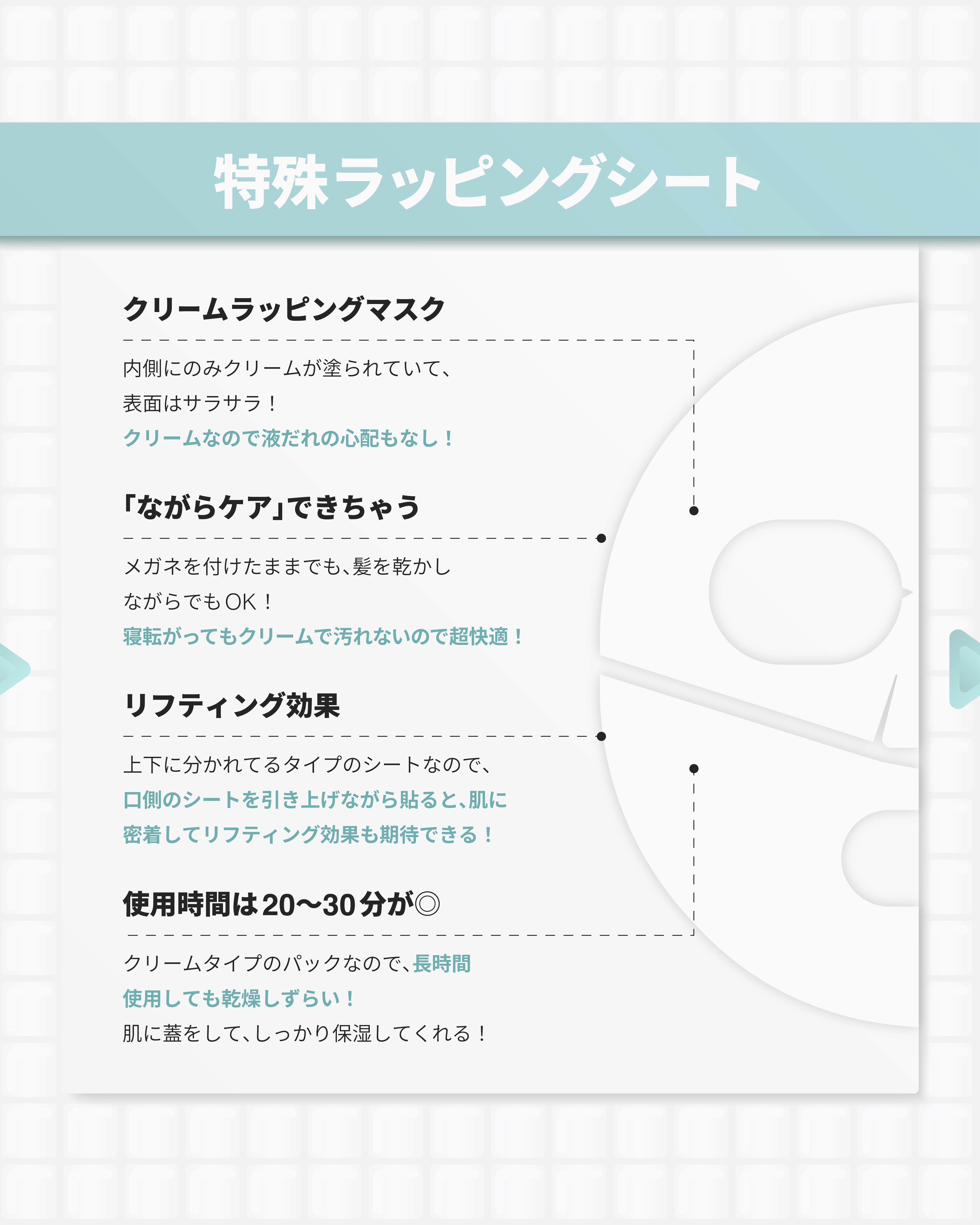 特殊ラッピングシート

クリームラッピングマスク

内側にのみクリームが塗られていて、表面はサラサラ！クリームなので液だれの心配もなし！

「ながらケア」できちゃう

メガネを付けたままでも、髪を乾かしながらでもOK！寝転がってもクリームで汚れないので超快適！

リフティング効果

上下に分かれてるタイプのシートなので、口側のシートを引き上げながら貼ると、肌に密着してリフティング効果も期待できる！

使用時間は20〜30分が◎

クリームタイプのパックなので、長時間使用しても乾燥しずらい！肌に蓋をして、しっかり保湿してくれる！